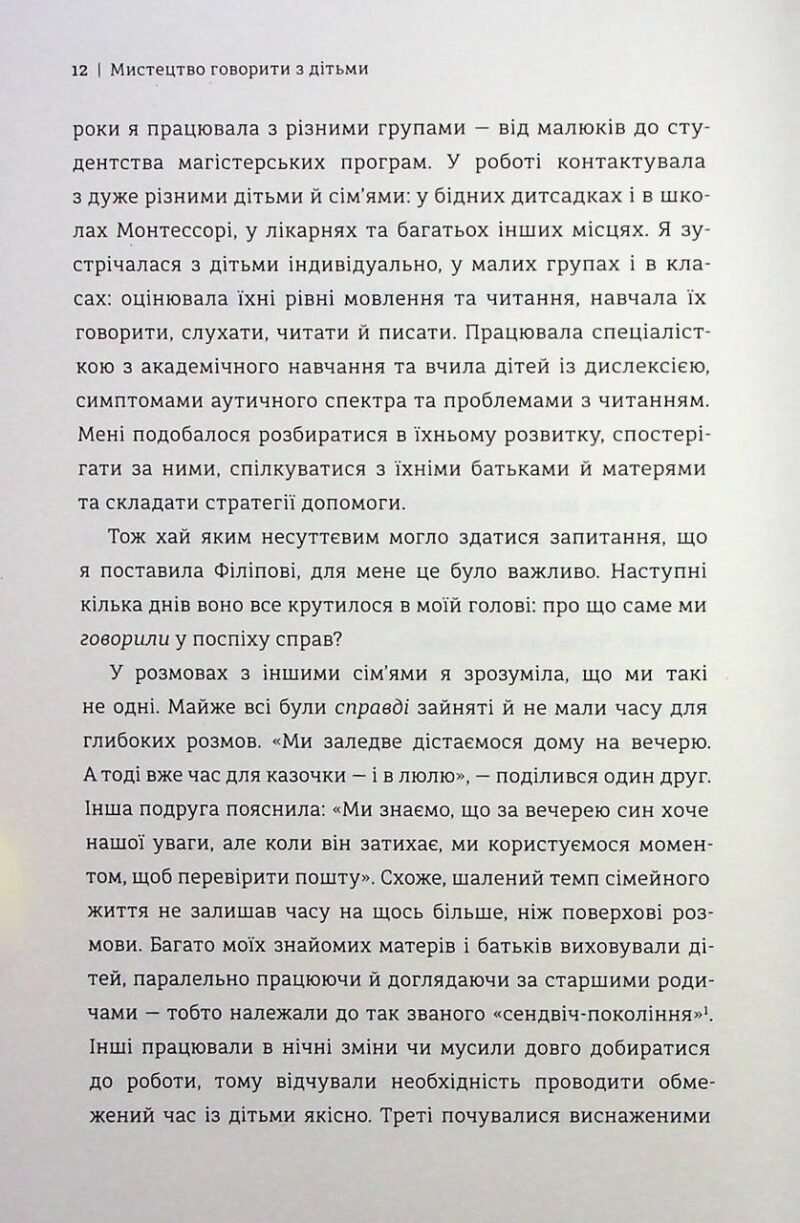 12 | Мистецтво говорити з дітьми

роки я працювала з різними групами — від малюків до студентства магістерських програм. У роботі контактувала з дуже різними дітьми й сім'ями: у бідних дитсадках і в школах Монтессорі, у лікарнях та багатьох інших місцях. Я зустрічалася з дітьми індивідуально, у малих групах і в класах: оцінювала їхні рівні мовлення та читання, навчала їх говорити, слухати, читати й писати. Працювала спеціалісткою з академічного навчання та вчила дітей із дислексією, симптомами аутичного спектра та проблемами з читанням. Мені подобалося розбиратися в їхньому розвитку, спостерігати за ними, спілкуватися з їхніми батьками й матерями та складати стратегії допомоги.

Тож хай яким несуттєвим могло здатися запитання, що я поставила Філіпові, для мене це було важливо. Наступні кілька днів воно все крутилося в моїй голові: про що саме ми говорили у поспіху справ?

У розмовах з іншими сім'ями я зрозуміла, що ми такі не одні. Майже всі були справді зайняті й не мали часу для глибоких розмов. «Ми заледве дістаємося дому на вечерю. А тоді вже час для казочки — і в люлю», — поділився один друг. Інша подруга пояснила: «Ми знаємо, що за вечерею син хоче нашої уваги, але коли він затихає, ми користуємося моментом, щоб перевірити пошту». Схоже, шалений темп сімейного життя не залишав часу на щось більше, ніж поверхові розмови. Багато моїх знайомих матерів і батьків виховували дітей, паралельно працюючи й доглядаючи за старшими родичами — тобто належали до так званого «сендвіч-покоління»$^1$. Інші працювали в нічні зміни чи мусили довго добиратися до роботи, тому відчували необхідність проводити обмежений час із дітьми якісно. Треті почувалися виснаженими